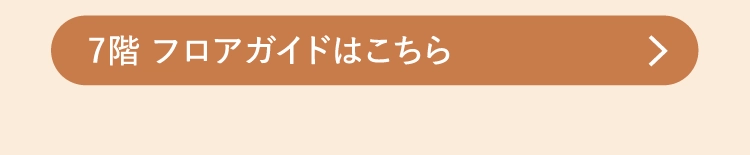 7階 フロアガイドはこちら